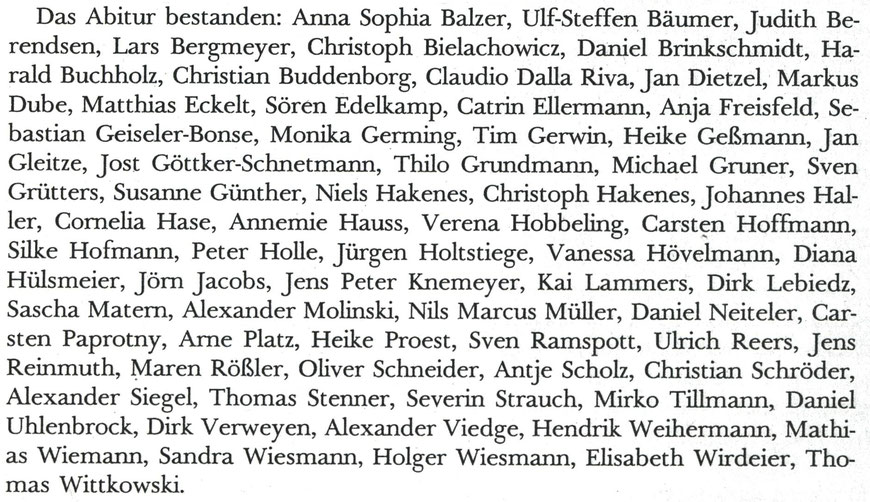 Das Abitur bestanden: Anna Sophia Balzer, Ulf-Steffen Bäumer, Judith Berendsen, Lars Bergmeyer, Christoph Bielachowicz, Daniel Brinkschmidt, Harald Buchholz, Christian Buddenborg, Claudio Dalla Riva, Jan Dietzel, Markus Dube, Matthias Eckelt, Sören Edelkamp, Catrin Ellermann, Anja Freisfeld, Sebastian Geiseler-Bonse, Monika Germing, Tim Gerwin, Heike Geßmann, Jan Gleitze, Jost Göttker-Schnetmann, Thilo Grundmann, Michael Gruner, Sven Grütters, Susanne Günther, Niels Hakenes, Christoph Hakenes, Johannes Haller, Cornelia Hase, Annemie Hauss, Verena Hobbeling, Carsten Hoffmann, Silke Hofmann, Peter Holle, Jürgen Holtstiege, Vanessa Hövelmann, Diana Hülsmeier, Jörn Jacobs, Jens Peter Knemeyer, Kai Lammers, Dirk Lebiedz, Sascha Matern, Alexander Molinski, Nils Marcus Müller, Daniel Neiteler, Carsten Paprotny, Arne Platz, Heike Proest, Sven Ramspott, Ulrich Reers, Jens Reinmuth, Maren Rößler, Oliver Schneider, Antje Scholz, Christian Schröder, Alexander Siegel, Thomas Stenner, Severin Strauch, Mirko Tillmann, Daniel Uhlenbrock, Dirk Verweyen, Alexander Viedge, Hendrik Weihermann, Mathias Wiemann, Sandra Wiesmann, Holger Wiesmann, Elisabeth Wirdeier, Thomas Wittkowski.